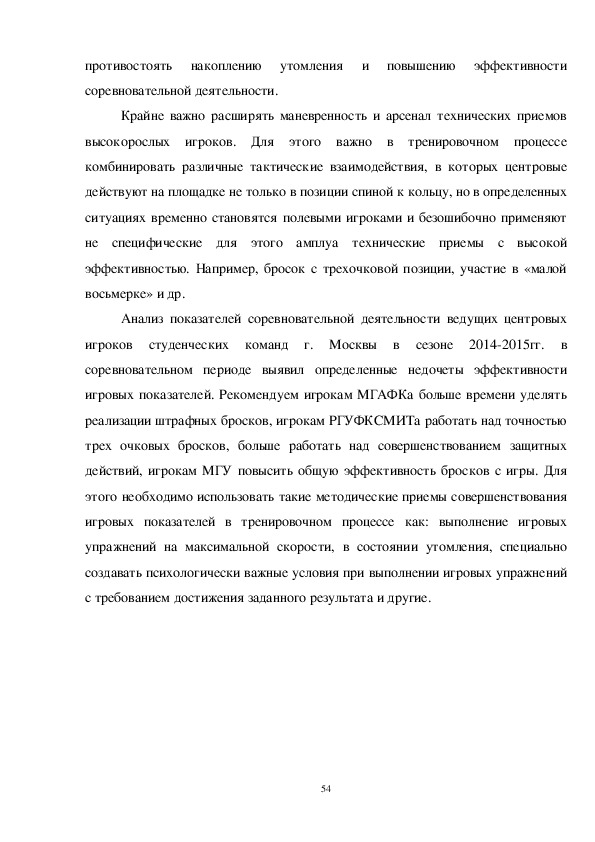 противостоять накоплению утомления и повышению эффективности соревновательной деятельности.

Крайне важно расширять маневренность и арсенал технических приемов высокорослых игроков. Для этого важно в тренировочном процессе комбинировать различные тактические взаимодействия, в которых центровые действуют на площадке не только в позиции спиной к кольцу, но в определенных ситуациях временно становятся полевыми игроками и безошибочно применяют не специфические для этого амплуа технические приемы с высокой эффективностью. Например, бросок с трехочковой позиции, участие в «малой восьмерке» и др.

Анализ показателей соревновательной деятельности ведущих центровых игроков студенческих команд г. Москвы в сезоне 2014-2015гг. в соревновательном периоде выявил определенные недочеты эффективности игровых показателей. Рекомендуем игрокам МГАФКа больше времени уделять реализации штрафных бросков, игрокам РГУФКСМИТа работать над точностью трех очковых бросков, больше работать над совершенствованием защитных действий, игрокам МГУ повысить общую эффективность бросков с игры. Для этого необходимо использовать такие методические приемы совершенствования игровых показателей в тренировочном процессе как: выполнение игровых упражнений на максимальной скорости, в состоянии утомления, специально создавать психологически важные условия при выполнении игровых упражнений с требованием достижения заданного результата и другие.

54